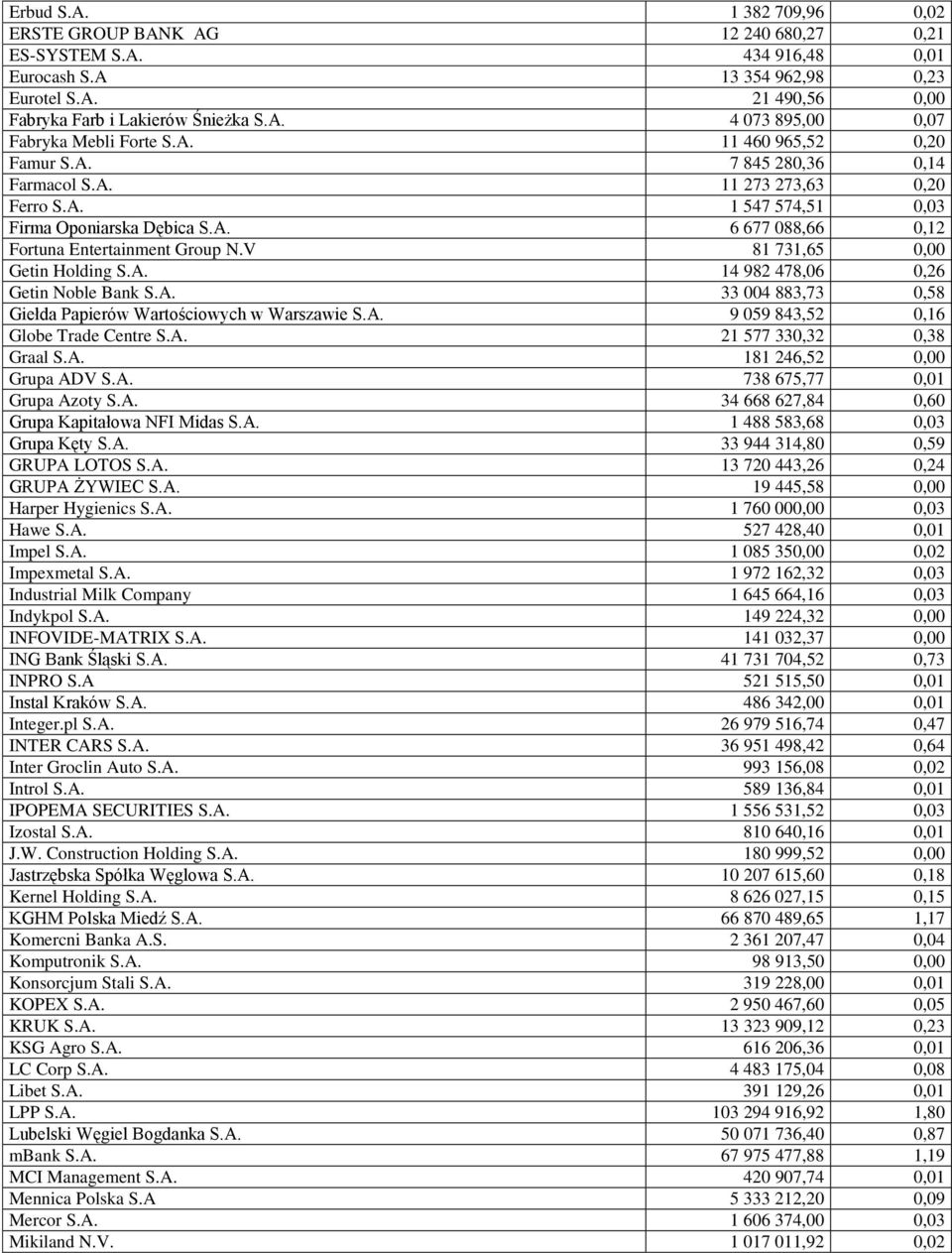 | | | |
|---|---|---|
| Erbud S.A. | 1 382 709,96 | 0,02 |
| ERSTE GROUP BANK AG | 12 240 680,27 | 0,21 |
| ES-SYSTEM S.A. | 434 916,48 | 0,01 |
| Eurocash S.A | 13 354 962,98 | 0,23 |
| Eurotel S.A. | 21 490,56 | 0,00 |
| Fabryka Farb i Lakierów Śnieżka S.A. | 4 073 895,00 | 0,07 |
| Fabryka Mebli Forte S.A. | 11 460 965,52 | 0,20 |
| Famur S.A. | 7 845 280,36 | 0,14 |
| Farmacol S.A. | 11 273 273,63 | 0,20 |
| Ferro S.A. | 1 547 574,51 | 0,03 |
| Firma Oponiarska Dębica S.A. | 6 677 088,66 | 0,12 |
| Fortuna Entertainment Group N.V | 81 731,65 | 0,00 |
| Getin Holding S.A. | 14 982 478,06 | 0,26 |
| Getin Noble Bank S.A. | 33 004 883,73 | 0,58 |
| Giełda Papierów Wartościowych w Warszawie S.A. | 9 059 843,52 | 0,16 |
| Globe Trade Centre S.A. | 21 577 330,32 | 0,38 |
| Graal S.A. | 181 246,52 | 0,00 |
| Grupa ADV S.A. | 738 675,77 | 0,01 |
| Grupa Azoty S.A. | 34 668 627,84 | 0,60 |
| Grupa Kapitałowa NFI Midas S.A. | 1 488 583,68 | 0,03 |
| Grupa Kęty S.A. | 33 944 314,80 | 0,59 |
| GRUPA LOTOS S.A. | 13 720 443,26 | 0,24 |
| GRUPA ŻYWIEC S.A. | 19 445,58 | 0,00 |
| Harper Hygienics S.A. | 1 760 000,00 | 0,03 |
| Hawe S.A. | 527 428,40 | 0,01 |
| Impel S.A. | 1 085 350,00 | 0,02 |
| Impexmetal S.A. | 1 972 162,32 | 0,03 |
| Industrial Milk Company | 1 645 664,16 | 0,03 |
| Indykpol S.A. | 149 224,32 | 0,00 |
| INFOVIDE-MATRIX S.A. | 141 032,37 | 0,00 |
| ING Bank Śląski S.A. | 41 731 704,52 | 0,73 |
| INPRO S.A | 521 515,50 | 0,01 |
| Instal Kraków S.A. | 486 342,00 | 0,01 |
| Integer.pl S.A. | 26 979 516,74 | 0,47 |
| INTER CARS S.A. | 36 951 498,42 | 0,64 |
| Inter Groclin Auto S.A. | 993 156,08 | 0,02 |
| Introl S.A. | 589 136,84 | 0,01 |
| IPOPEMA SECURITIES S.A. | 1 556 531,52 | 0,03 |
| Izostal S.A. | 810 640,16 | 0,01 |
| J.W. Construction Holding S.A. | 180 999,52 | 0,00 |
| Jastrzębska Spółka Węglowa S.A. | 10 207 615,60 | 0,18 |
| Kernel Holding S.A. | 8 626 027,15 | 0,15 |
| KGHM Polska Miedź S.A. | 66 870 489,65 | 1,17 |
| Komercni Banka A.S. | 2 361 207,47 | 0,04 |
| Komputronik S.A. | 98 913,50 | 0,00 |
| Konsorcjum Stali S.A. | 319 228,00 | 0,01 |
| KOPEX S.A. | 2 950 467,60 | 0,05 |
| KRUK S.A. | 13 323 909,12 | 0,23 |
| KSG Agro S.A. | 616 206,36 | 0,01 |
| LC Corp S.A. | 4 483 175,04 | 0,08 |
| Libet S.A. | 391 129,26 | 0,01 |
| LPP S.A. | 103 294 916,92 | 1,80 |
| Lubelski Węgiel Bogdanka S.A. | 50 071 736,40 | 0,87 |
| mBank S.A. | 67 975 477,88 | 1,19 |
| MCI Management S.A. | 420 907,74 | 0,01 |
| Mennica Polska S.A | 5 333 212,20 | 0,09 |
| Mercor S.A. | 1 606 374,00 | 0,03 |
| Mikiland N.V. | 1 017 011,92 | 0,02 |